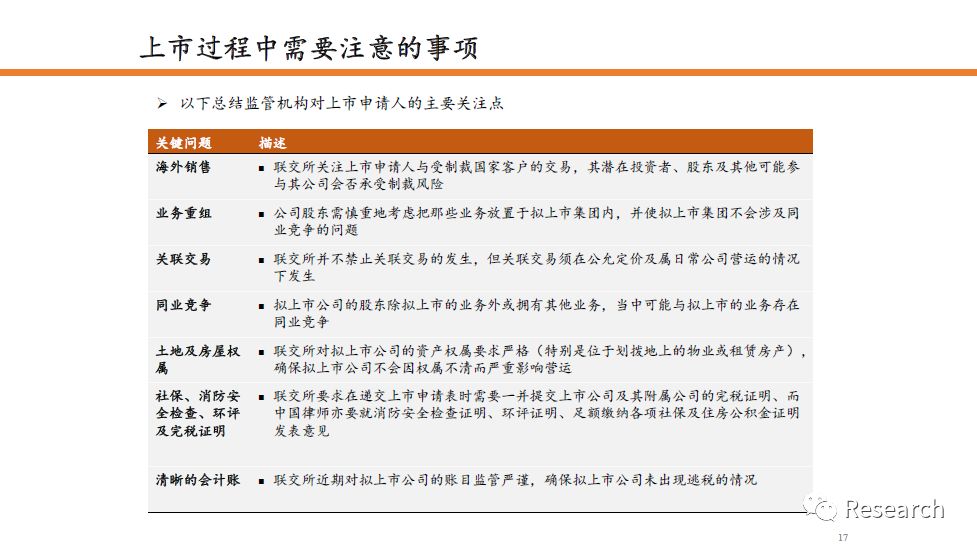 上市过程中需要注意的事项

➢ 以下总结监管机构对上市申请人的主要关注点

| 关键问题 | 描述 |
|---|---|
| 海外销售 | ▪ 联交所关注上市申请人与受制裁国家客户的交易，其潜在投资者、股东及其他可能参与其公司会否承受制裁风险 |
| 业务重组 | ▪ 公司股东需慎重地考虑把那些业务放置于拟上市集团内，并使拟上市集团不会涉及同业竞争的问题 |
| 关联交易 | ▪ 联交所并不禁止关联交易的发生，但关联交易须在公允定价及属日常公司营运的情况下发生 |
| 同业竞争 | ▪ 拟上市公司的股东除拟上市的业务外或拥有其他业务，当中可能与拟上市的业务存在同业竞争 |
| 土地及房屋权属 | ▪ 联交所对拟上市公司的资产权属要求严格（特别是位于划拨地上的物业或租赁房产），确保拟上市公司不会因权属不清而严重影响营运 |
| 社保、消防安全检查、环评及完税证明 | ▪ 联交所要求在递交上市申请表时需要一并提交上市公司及其附属公司的完税证明、而中国律师亦要就消防安全检查证明、环评证明、足额缴纳各项社保及住房公积金证明发表意见 |
| 清晰的会计账 | ▪ 联交所近期对拟上市公司的账目监管严谨，确保拟上市公司未出现逃税的情况 |

Research

17